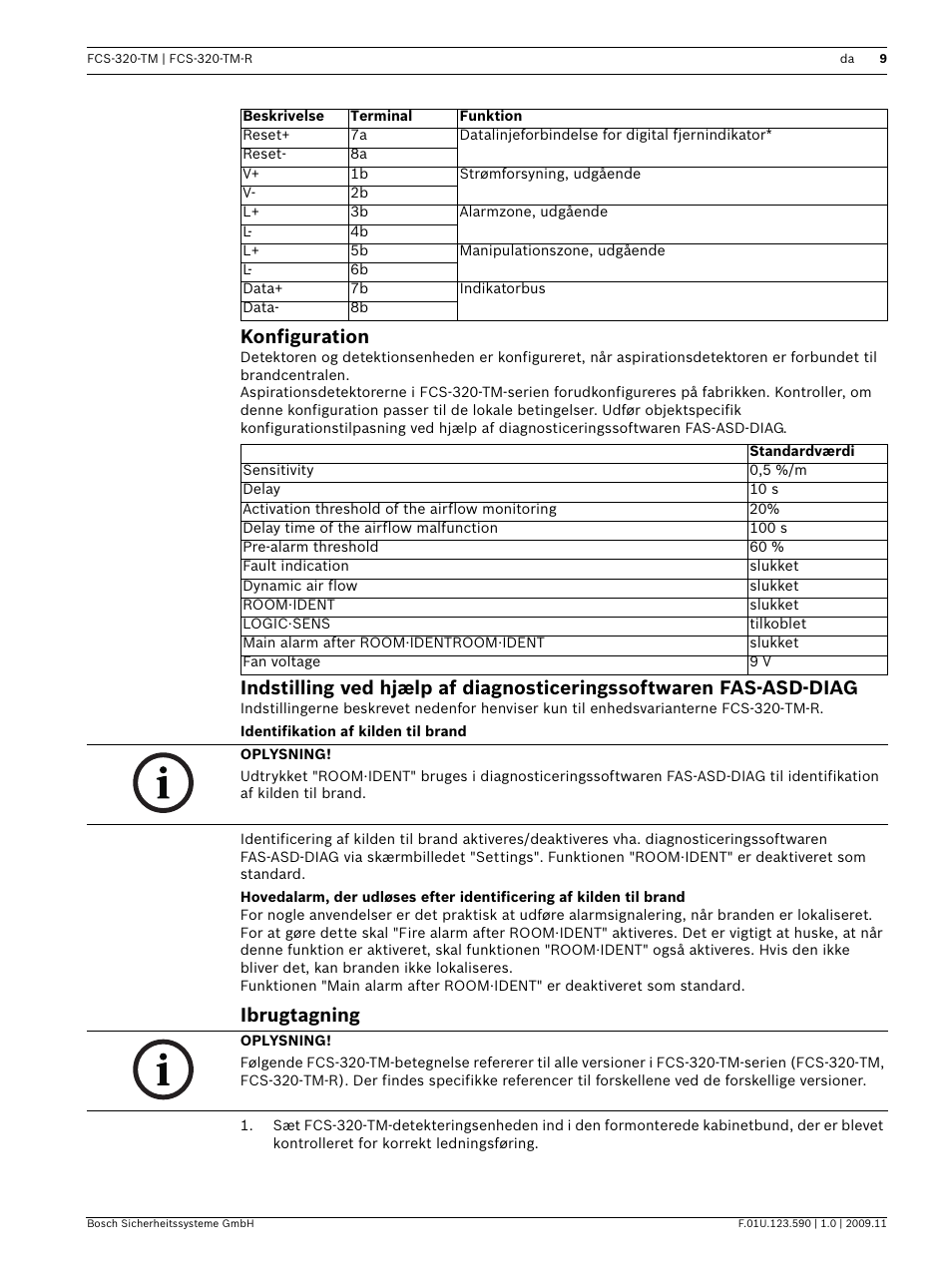 FCS-320-TM | FCS-320-TM-R da 9

| Beskrivelse | Terminal | Funktion |
|---|---|---|
| Reset+ | 7a | Datalinjeforbindelse for digital fjernindikator* |
| Reset- | 8a | |
| V+ | 1b | Strømforsyning, udgående |
| V- | 2b | |
| L+ | 3b | Alarmzone, udgående |
| L- | 4b | |
| L+ | 5b | Manipulationszone, udgående |
| L- | 6b | |
| Data+ | 7b | Indikatorbus |
| Data- | 8b | |

Konfiguration

Detektoren og detektionsenheden er konfigureret, når aspirationsdetektoren er forbundet til brandcentralen.
Aspirationsdetektorerne i FCS-320-TM-serien forudkonfigureres på fabrikken. Kontroller, om denne konfiguration passer til de lokale betingelser. Udfør objektspecifik konfigurationstilpasning ved hjælp af diagnosticeringssoftwaren FAS-ASD-DIAG.

| | Standardværdi |
|---|---|
| Sensitivity | 0,5 %/m |
| Delay | 10 s |
| Activation threshold of the airflow monitoring | 20% |
| Delay time of the airflow malfunction | 100 s |
| Pre-alarm threshold | 60 % |
| Fault indication | slukket |
| Dynamic air flow | slukket |
| ROOM·IDENT | slukket |
| LOGIC·SENS | tilkoblet |
| Main alarm after ROOM·IDENTROOM·IDENT | slukket |
| Fan voltage | 9 V |

Indstilling ved hjælp af diagnosticeringssoftwaren FAS-ASD-DIAG

Indstillingerne beskrevet nedenfor henviser kun til enhedsvarianterne FCS-320-TM-R.

Identifikation af kilden til brand

OPLYSNING!
Udtrykket "ROOM·IDENT" bruges i diagnosticeringssoftwaren FAS-ASD-DIAG til identifikation af kilden til brand.

Identificering af kilden til brand aktiveres/deaktiveres vha. diagnosticeringssoftwaren FAS-ASD-DIAG via skærmbilledet "Settings". Funktionen "ROOM·IDENT" er deaktiveret som standard.

Hovedalarm, der udløses efter identificering af kilden til brand

For nogle anvendelser er det praktisk at udføre alarmsignalering, når branden er lokaliseret. For at gøre dette skal "Fire alarm after ROOM·IDENT" aktiveres. Det er vigtigt at huske, at når denne funktion er aktiveret, skal funktionen "ROOM·IDENT" også aktiveres. Hvis den ikke bliver det, kan branden ikke lokaliseres.
Funktionen "Main alarm after ROOM·IDENT" er deaktiveret som standard.

Ibrugtagning

OPLYSNING!
Følgende FCS-320-TM-betegnelse refererer til alle versioner i FCS-320-TM-serien (FCS-320-TM, FCS-320-TM-R). Der findes specifikke referencer til forskellene ved de forskellige versioner.

1. Sæt FCS-320-TM-detekteringsenheden ind i den formonterede kabinetbund, der er blevet kontrolleret for korrekt ledningsføring.

Bosch Sicherheitssysteme GmbH F.01U.123.590 | 1.0 | 2009.11